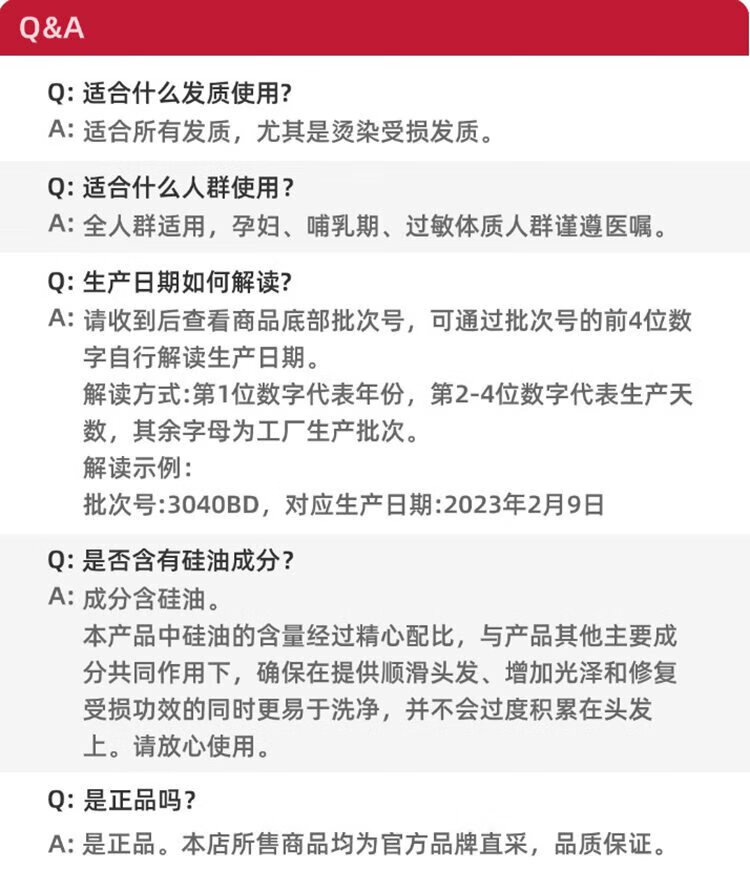 Q&A

Q: 适合什么发质使用?
A: 适合所有发质，尤其是烫染受损发质。

Q: 适合什么人群使用?
A: 全人群适用，孕妇、哺乳期、过敏体质人群谨遵医嘱。

Q: 生产日期如何解读?
A: 请收到后查看商品底部批次号，可通过批次号的前4位数字自行解读生产日期。
解读方式:第1位数字代表年份，第2-4位数字代表生产天数，其余字母为工厂生产批次。
解读示例:
批次号:3040BD，对应生产日期:2023年2月9日

Q: 是否含有硅油成分?
A: 成分含硅油。
本产品中硅油的含量经过精心配比，与产品其他主要成分共同作用下，确保在提供顺滑头发、增加光泽和修复受损功效的同时更易于洗净，并不会过度积累在头发上。请放心使用。

Q: 是正品吗?
A: 是正品。本店所售商品均为官方品牌直采，品质保证。